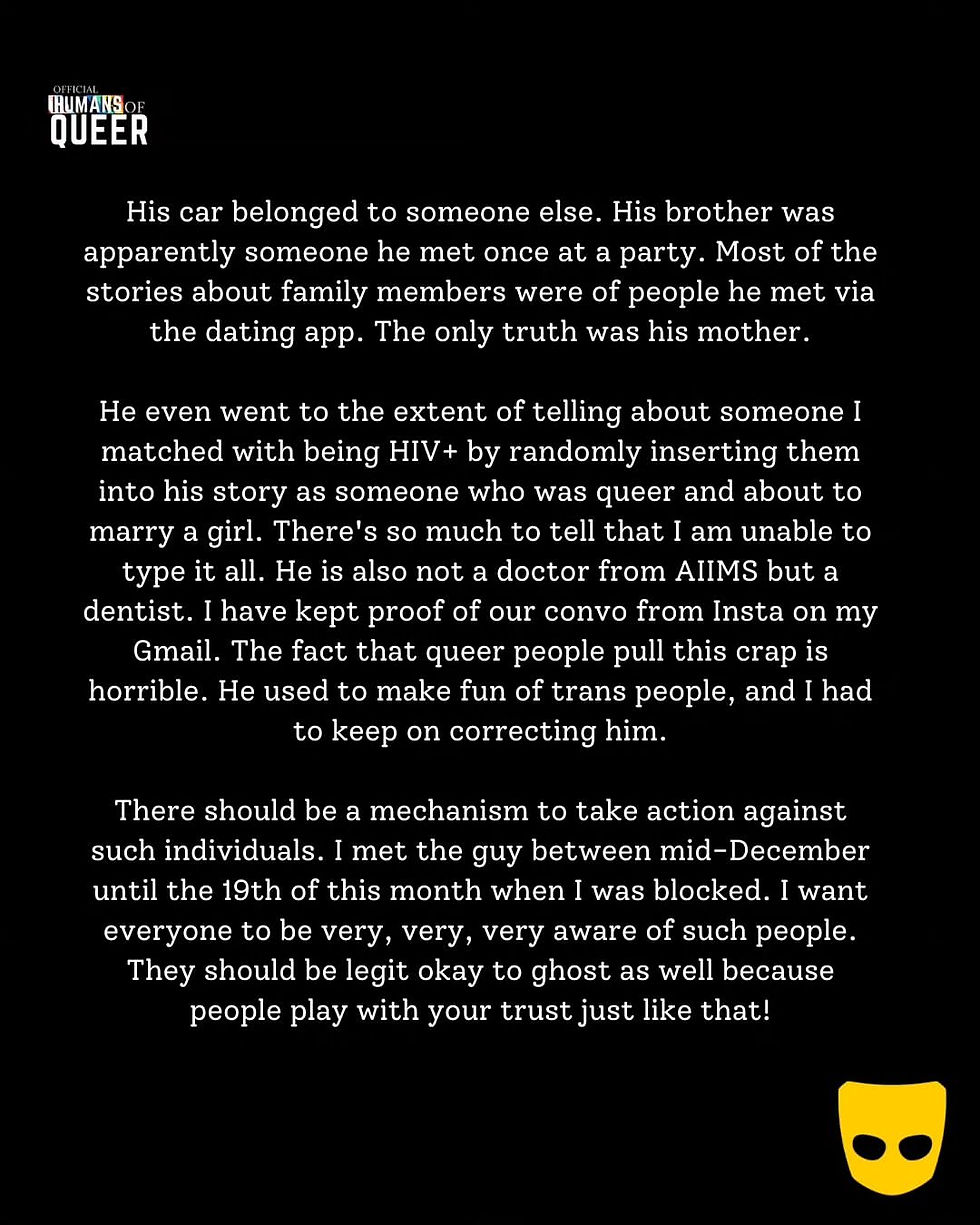 OFFICIAL HUMANS OF QUEER

His car belonged to someone else. His brother was apparently someone he met once at a party. Most of the stories about family members were of people he met via the dating app. The only truth was his mother.

He even went to the extent of telling about someone I matched with being HIV+ by randomly inserting them into his story as someone who was queer and about to marry a girl. There's so much to tell that I am unable to type it all. He is also not a doctor from AIIMS but a dentist. I have kept proof of our convo from Insta on my Gmail. The fact that queer people pull this crap is horrible. He used to make fun of trans people, and I had to keep on correcting him.

There should be a mechanism to take action against such individuals. I met the guy between mid-December until the 19th of this month when I was blocked. I want everyone to be very, very, very aware of such people. They should be legit okay to ghost as well because people play with your trust just like that!